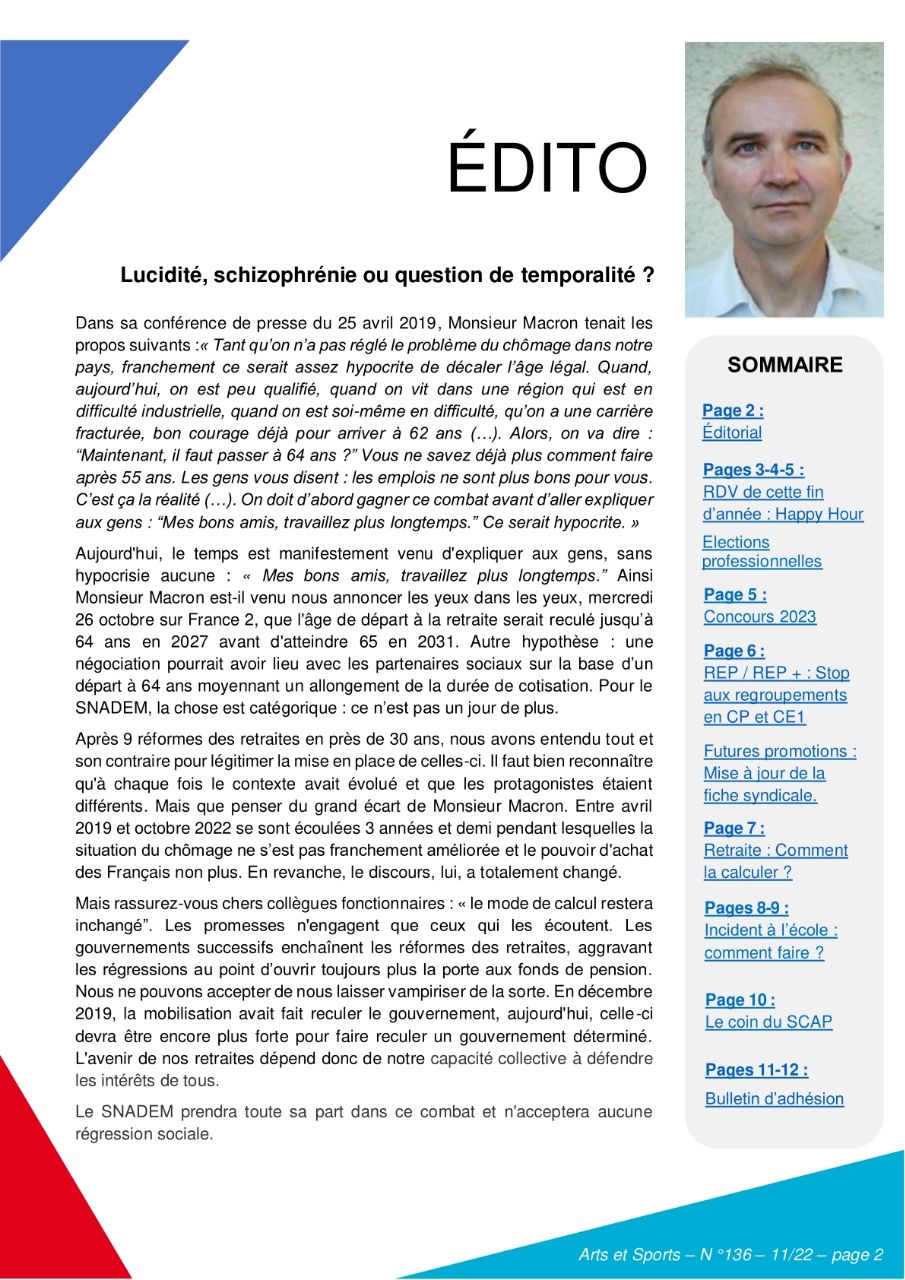 ÉDITO

Lucidité, schizophrénie ou question de temporalité ?

Dans sa conférence de presse du 25 avril 2019, Monsieur Macron tenait les propos suivants :« Tant qu'on n'a pas réglé le problème du chômage dans notre pays, franchement ce serait assez hypocrite de décaler l'âge légal. Quand, aujourd'hui, on est peu qualifié, quand on vit dans une région qui est en difficulté industrielle, quand on est soi-même en difficulté, qu'on a une carrière fracturée, bon courage déjà pour arriver à 62 ans (…). Alors, on va dire : "Maintenant, il faut passer à 64 ans ?" Vous ne savez déjà plus comment faire après 55 ans. Les gens vous disent : les emplois ne sont plus bons pour vous. C'est ça la réalité (…). On doit d'abord gagner ce combat avant d'aller expliquer aux gens : "Mes bons amis, travaillez plus longtemps." Ce serait hypocrite. »

Aujourd'hui, le temps est manifestement venu d'expliquer aux gens, sans hypocrisie aucune : « Mes bons amis, travaillez plus longtemps." Ainsi Monsieur Macron est-il venu nous annoncer les yeux dans les yeux, mercredi 26 octobre sur France 2, que l'âge de départ à la retraite serait reculé jusqu'à 64 ans en 2027 avant d'atteindre 65 en 2031. Autre hypothèse : une négociation pourrait avoir lieu avec les partenaires sociaux sur la base d'un départ à 64 ans moyennant un allongement de la durée de cotisation. Pour le SNADEM, la chose est catégorique : ce n'est pas un jour de plus.

Après 9 réformes des retraites en près de 30 ans, nous avons entendu tout et son contraire pour légitimer la mise en place de celles-ci. Il faut bien reconnaître qu'à chaque fois le contexte avait évolué et que les protagonistes étaient différents. Mais que penser du grand écart de Monsieur Macron. Entre avril 2019 et octobre 2022 se sont écoulées 3 années et demi pendant lesquelles la situation du chômage ne s'est pas franchement améliorée et le pouvoir d'achat des Français non plus. En revanche, le discours, lui, a totalement changé.

Mais rassurez-vous chers collègues fonctionnaires : « le mode de calcul restera inchangé". Les promesses n'engagent que ceux qui les écoutent. Les gouvernements successifs enchaînent les réformes des retraites, aggravant les régressions au point d'ouvrir toujours plus la porte aux fonds de pension. Nous ne pouvons accepter de nous laisser vampiriser de la sorte. En décembre 2019, la mobilisation avait fait reculer le gouvernement, aujourd'hui, celle-ci devra être encore plus forte pour faire reculer un gouvernement déterminé. L'avenir de nos retraites dépend donc de notre capacité collective à défendre les intérêts de tous.

Le SNADEM prendra toute sa part dans ce combat et n'acceptera aucune régression sociale.

SOMMAIRE

Page 2 :
Éditorial

Pages 3-4-5 :
RDV de cette fin d'année : Happy Hour

Elections professionnelles

Page 5 :
Concours 2023

Page 6 :
REP / REP + : Stop aux regroupements en CP et CE1

Futures promotions : Mise à jour de la fiche syndicale.

Page 7 :
Retraite : Comment la calculer ?

Pages 8-9 :
Incident à l'école : comment faire ?

Page 10 :
Le coin du SCAP

Pages 11-12 :
Bulletin d'adhésion

Arts et Sports – N °136 – 11/22 – page 2